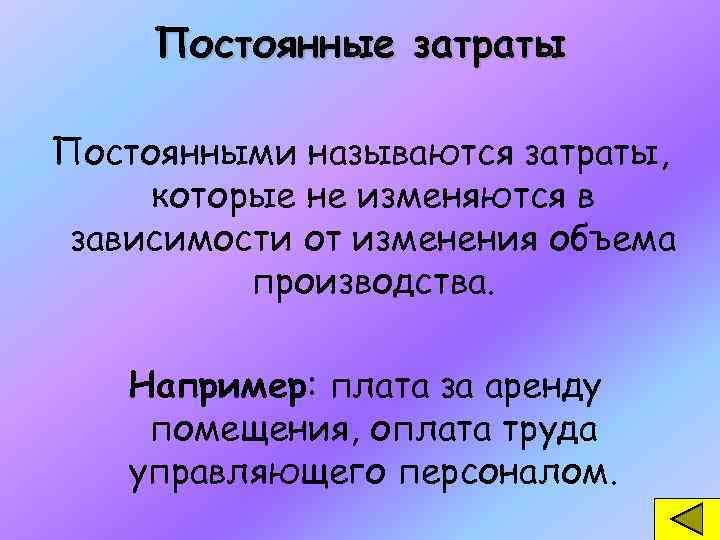 Постоянные затраты

Постоянными называются затраты, которые не изменяются в зависимости от изменения объема производства.

Например: плата за аренду помещения, оплата труда управляющего персоналом.